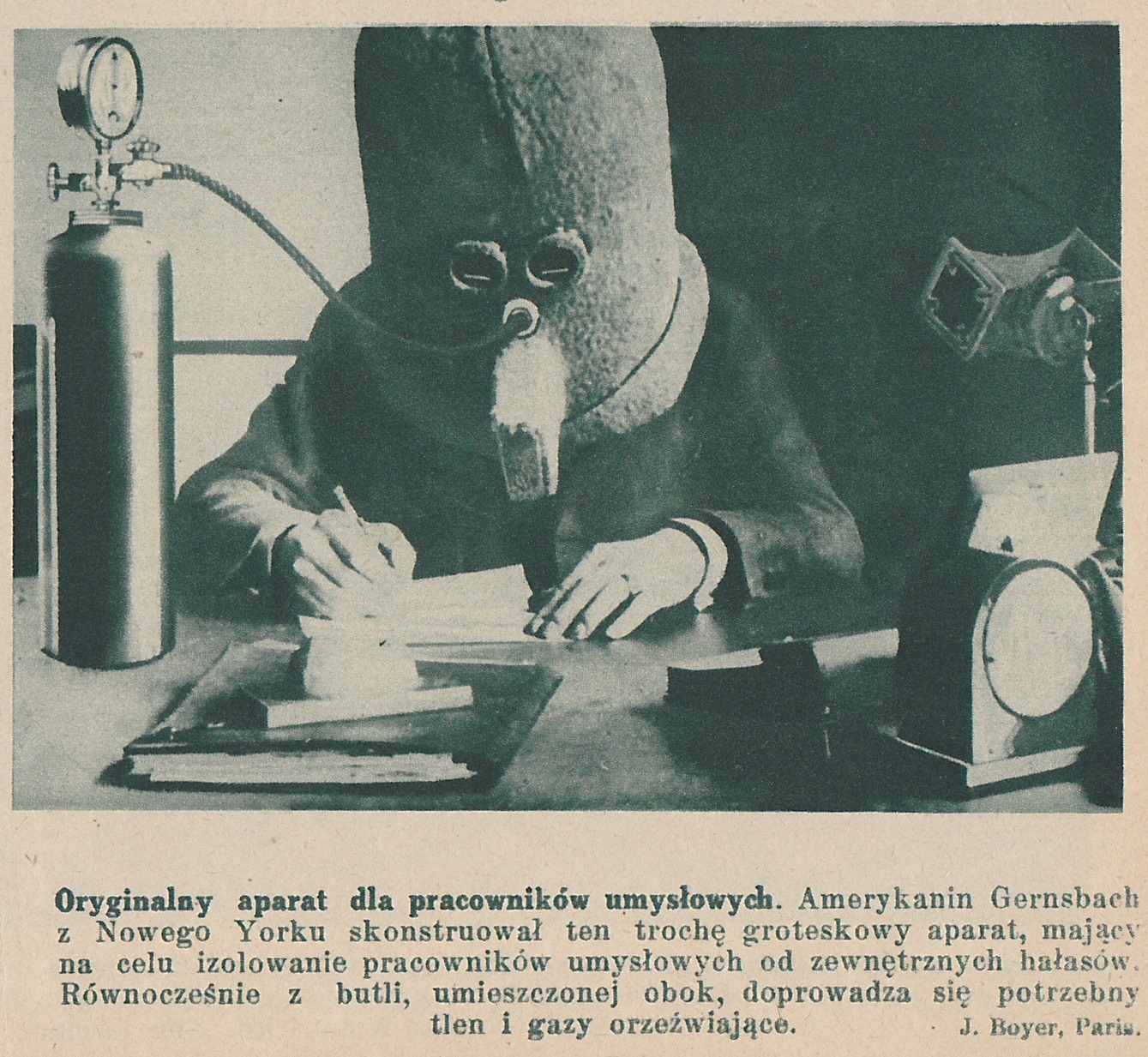 Oryginalny aparat dla pracowników umysłowych. Amerykanin Gernsbach z Nowego Yorku skonstruował ten trochę groteskowy aparat, mający na celu izolowanie pracowników umysłowych od zewnętrznych hałasów. Równocześnie z butli, umieszczonej obok, doprowadza się potrzebny tlen i gazy orzeźwiające.

J. Boyer, Paris.